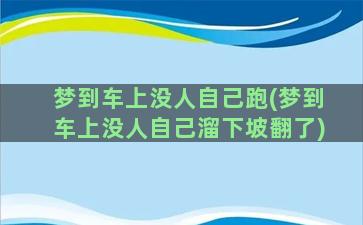 梦到车上没人自己跑(梦到车上没人自己溜下坡翻了)